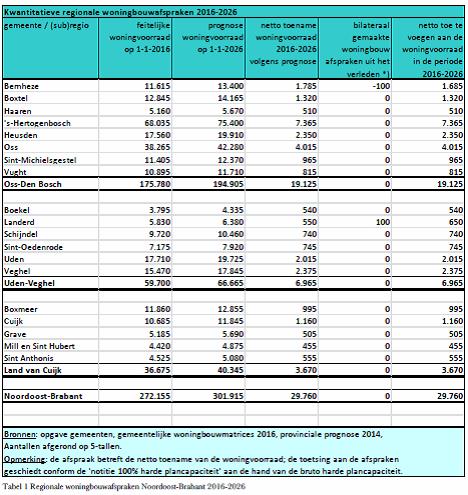 Kwantitatieve regionale woningbouwafspraken 2016-2026

| gemeente / (sub)regio | feitelijke woningvoorraad op 1-1-2016 | prognose woningvoorraad op 1-1-2026 | netto toename woningvoorraad 2016-2026 volgens prognose | bilateraal gemaakte woningbouw afspraken uit het verleden *) | netto toe te voegen aan de woningvoorraad in de periode 2016-2026 |
|---|---|---|---|---|---|
| Bernheze | 11.615 | 13.400 | 1.785 | -100 | 1.685 |
| Boxtel | 12.845 | 14.165 | 1.320 | 0 | 1.320 |
| Haaren | 5.160 | 5.670 | 510 | 0 | 510 |
| 's-Hertogenbosch | 68.035 | 75.400 | 7.365 | 0 | 7.365 |
| Heusden | 17.560 | 19.910 | 2.350 | 0 | 2.350 |
| Oss | 38.265 | 42.280 | 4.015 | 0 | 4.015 |
| Sint-Michielsgestel | 11.405 | 12.370 | 965 | 0 | 965 |
| Vught | 10.895 | 11.710 | 815 | 0 | 815 |
| Oss-Den Bosch | 175.780 | 194.905 | 19.125 | 0 | 19.125 |
| | | | | | |
| Boekel | 3.795 | 4.335 | 540 | 0 | 540 |
| Landerd | 5.830 | 6.380 | 550 | 100 | 650 |
| Schijndel | 9.720 | 10.460 | 740 | 0 | 740 |
| Sint-Oedenrode | 7.175 | 7.920 | 745 | 0 | 745 |
| Uden | 17.710 | 19.725 | 2.015 | 0 | 2.015 |
| Veghel | 15.470 | 17.845 | 2.375 | 0 | 2.375 |
| Uden-Veghel | 59.700 | 66.665 | 6.965 | 0 | 6.965 |
| | | | | | |
| Boxmeer | 11.860 | 12.855 | 995 | 0 | 995 |
| Cuijk | 10.685 | 11.845 | 1.160 | 0 | 1.160 |
| Grave | 5.185 | 5.690 | 505 | 0 | 505 |
| Mill en Sint Hubert | 4.420 | 4.875 | 455 | 0 | 455 |
| Sint Anthonis | 4.525 | 5.080 | 555 | 0 | 555 |
| Land van Cuijk | 36.675 | 40.345 | 3.670 | 0 | 3.670 |
| | | | | | |
| Noordoost-Brabant | 272.155 | 301.915 | 29.760 | 0 | 29.760 |

Bronnen: opgave gemeenten, gemeentelijke woningbouwmatrices 2016, provinciale prognose 2014, Aantallen afgerond op 5-tallen.
Opmerking: de afspraak betreft de netto toename van de woningvoorraad; de toetsing aan de afspraken geschiedt conform de 'notitie 100% harde plancapaciteit' aan de hand van de bruto harde plancapaciteit.

Tabel 1 Regionale woningbouwafspraken Noordoost-Brabant 2016-2026